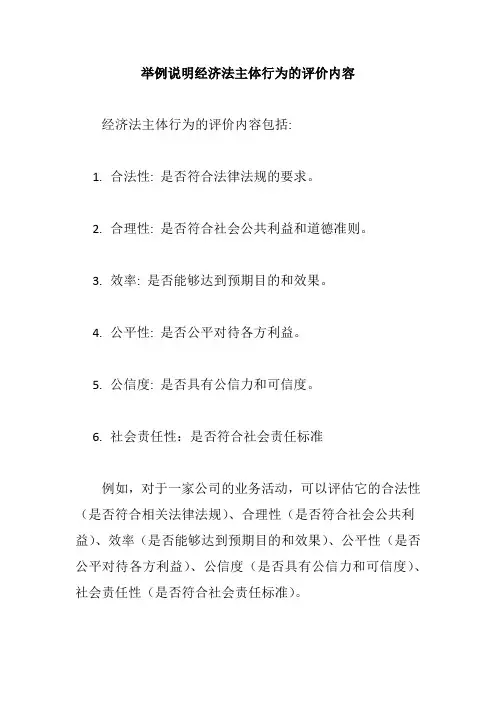 举例说明经济法主体行为的评价内容

经济法主体行为的评价内容包括:

1. 合法性: 是否符合法律法规的要求。

2. 合理性: 是否符合社会公共利益和道德准则。

3. 效率: 是否能够达到预期目的和效果。

4. 公平性: 是否公平对待各方利益。

5. 公信度: 是否具有公信力和可信度。

6. 社会责任性：是否符合社会责任标准

例如，对于一家公司的业务活动，可以评估它的合法性（是否符合相关法律法规）、合理性（是否符合社会公共利益）、效率（是否能够达到预期目的和效果）、公平性（是否公平对待各方利益）、公信度（是否具有公信力和可信度）、社会责任性（是否符合社会责任标准）。